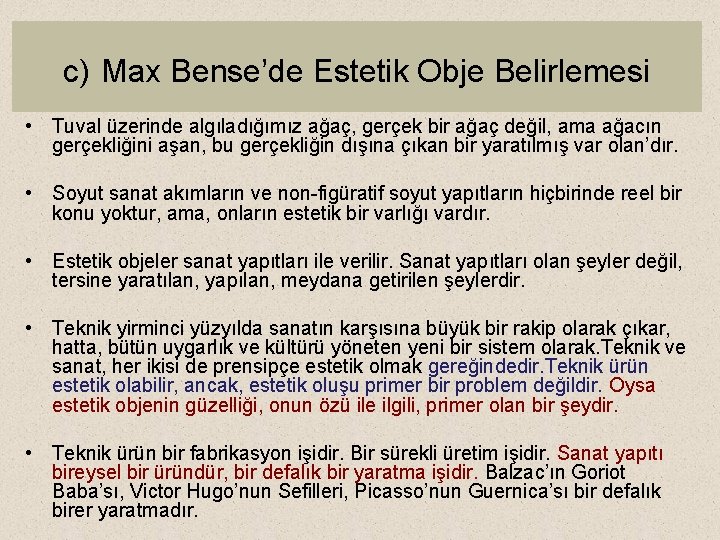 c) Max Bense'de Estetik Obje Belirlemesi

• Tuval üzerinde algıladığımız ağaç, gerçek bir ağaç değil, ama ağacın gerçekliğini aşan, bu gerçekliğin dışına çıkan bir yaratılmış var olan'dır.

• Soyut sanat akımların ve non-figüratif soyut yapıtların hiçbirinde reel bir konu yoktur, ama, onların estetik bir varlığı vardır.

• Estetik objeler sanat yapıtları ile verilir. Sanat yapıtları olan şeyler değil, tersine yaratılan, yapılan, meydana getirilen şeylerdir.

• Teknik yirminci yüzyılda sanatın karşısına büyük bir rakip olarak çıkar, hatta, bütün uygarlık ve kültürü yöneten yeni bir sistem olarak.Teknik ve sanat, her ikisi de prensipçe estetik olmak gereğindedir.Teknik ürün estetik olabilir, ancak, estetik oluşu primer bir problem değildir. Oysa estetik objenin güzelliği, onun özü ile ilgili, primer olan bir şeydir.

• Teknik ürün bir fabrikasyon işidir. Bir sürekli üretim işidir. Sanat yapıtı bireysel bir üründür, bir defalık bir yaratma işidir. Balzac'ın Goriot Baba'sı, Victor Hugo'nun Sefilleri, Picasso'nun Guernica'sı bir defalık birer yaratmadır.